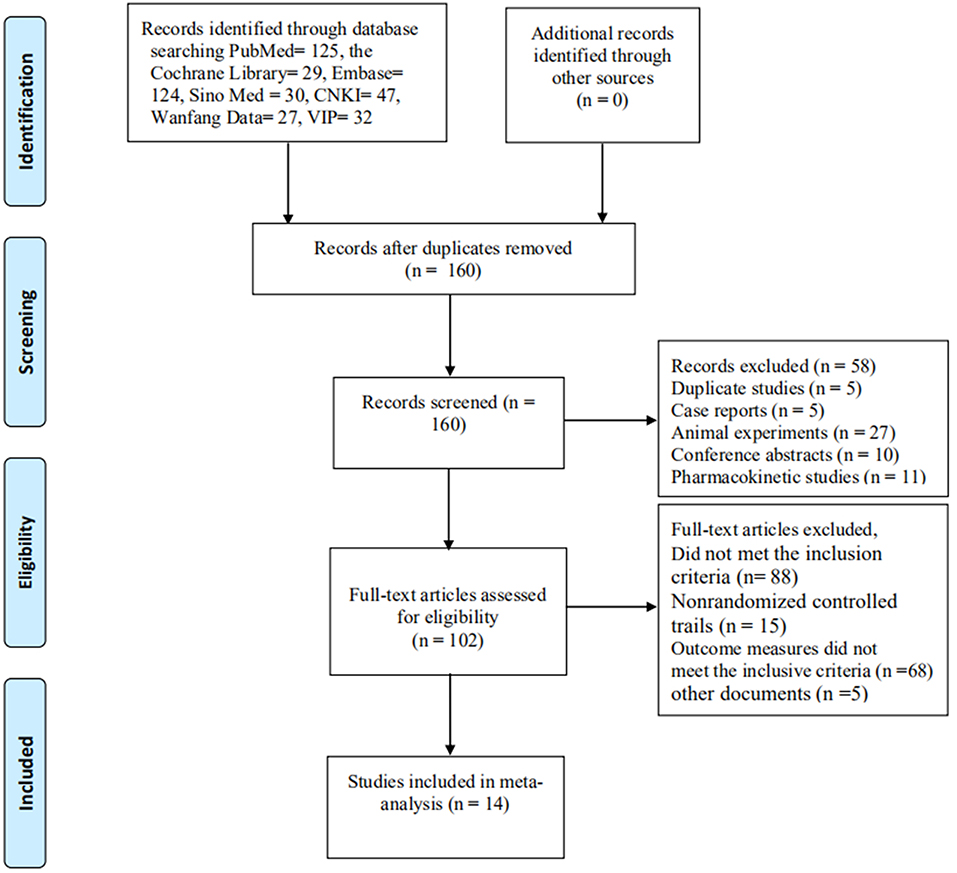 Identification

Records identified through database searching PubMed= 125, the Cochrane Library= 29, Embase= 124, Sino Med = 30, CNKI= 47, Wanfang Data= 27, VIP= 32

Additional records identified through other sources (n = 0)

Screening

Records after duplicates removed (n = 160)

Records screened (n = 160)

Records excluded (n = 58)
Duplicate studies (n = 5)
Case reports (n = 5)
Animal experiments (n = 27)
Conference abstracts (n = 10)
Pharmacokinetic studies (n = 11)

Eligibility

Full-text articles assessed for eligibility (n = 102)

Full-text articles excluded,
Did not met the inclusion criteria (n= 88)
Nonrandomized controlled trails (n = 15)
Outcome measures did not meet the inclusive criteria (n =68)
other documents (n =5)

Included

Studies included in meta-analysis (n = 14)